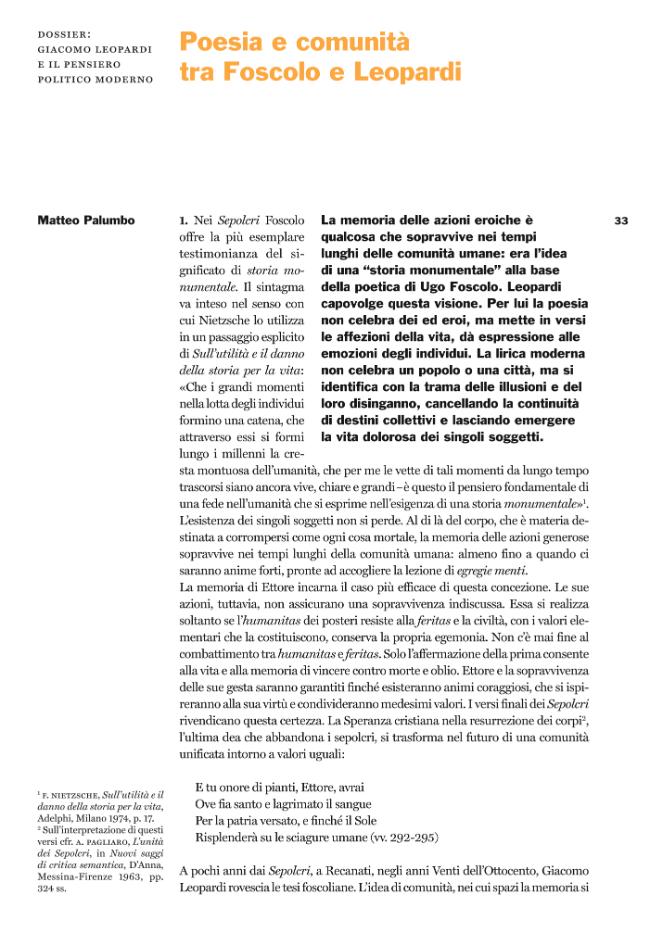 DOSSIER:
GIACOMO LEOPARDI
E IL PENSIERO
POLITICO MODERNO

Poesia e comunità tra Foscolo e Leopardi

Matteo Palumbo

33

La memoria delle azioni eroiche è qualcosa che sopravvive nei tempi lunghi delle comunità umane: era l'idea di una "storia monumentale" alla base della poetica di Ugo Foscolo. Leopardi capovolge questa visione. Per lui la poesia non celebra dei ed eroi, ma mette in versi le affezioni della vita, dà espressione alle emozioni degli individui. La lirica moderna non celebra un popolo o una città, ma si identifica con la trama delle illusioni e del loro disinganno, cancellando la continuità di destini collettivi e lasciando emergere la vita dolorosa dei singoli soggetti.

1. Nei Sepolcri Foscolo offre la più esemplare testimonianza del significato di storia monumentale. Il sintagma va inteso nel senso con cui Nietzsche lo utilizza in un passaggio esplicito di Sull'utilità e il danno della storia per la vita: «Che i grandi momenti nella lotta degli individui formino una catena, che attraverso essi si formi lungo i millenni la cresta montuosa dell'umanità, che per me le vette di tali momenti da lungo tempo trascorsi siano ancora vive, chiare e grandi – è questo il pensiero fondamentale di una fede nell'umanità che si esprime nell'esigenza di una storia monumentale»$^{1}$. L'esistenza dei singoli soggetti non si perde. Al di là del corpo, che è materia destinata a corrompersi come ogni cosa mortale, la memoria delle azioni generose sopravvive nei tempi lunghi della comunità umana: almeno fino a quando ci saranno anime forti, pronte ad accogliere la lezione di egregie menti.

La memoria di Ettore incarna il caso più efficace di questa concezione. Le sue azioni, tuttavia, non assicurano una sopravvivenza indiscussa. Essa si realizza soltanto se l'humanitas dei posteri resiste alla feritas e la civiltà, con i valori elementari che la costituiscono, conserva la propria egemonia. Non c'è mai fine al combattimento tra humanitas e feritas. Solo l'affermazione della prima consente alla vita e alla memoria di vincere contro morte e oblio. Ettore e la sopravvivenza delle sue gesta saranno garantiti finché esisteranno animi coraggiosi, che si ispireranno alla sua virtù e condivideranno medesimi valori. I versi finali dei Sepolcri rivendicano questa certezza. La Speranza cristiana nella resurrezione dei corpi$^{2}$, l'ultima dea che abbandona i sepolcri, si trasforma nel futuro di una comunità unificata intorno a valori uguali:

E tu onore di pianti, Ettore, avrai
Ove fia santo e lagrimato il sangue
Per la patria versato, e finché il Sole
Risplenderà su le sciagure umane (vv. 292-295)

A pochi anni dai Sepolcri, a Recanati, negli anni Venti dell'Ottocento, Giacomo Leopardi rovescia le tesi foscoliane. L'idea di comunità, nei cui spazi la memoria si

$^{1}$ F. NIETZSCHE, Sull'utilità e il danno della storia per la vita, Adelphi, Milano 1974, p. 17.
$^{2}$ Sull'interpretazione di questi versi cfr. A. PAGLIARO, L'unità dei Sepolcri, in Nuovi saggi di critica semantica, D'Anna, Messina-Firenze 1963, pp. 324 ss.